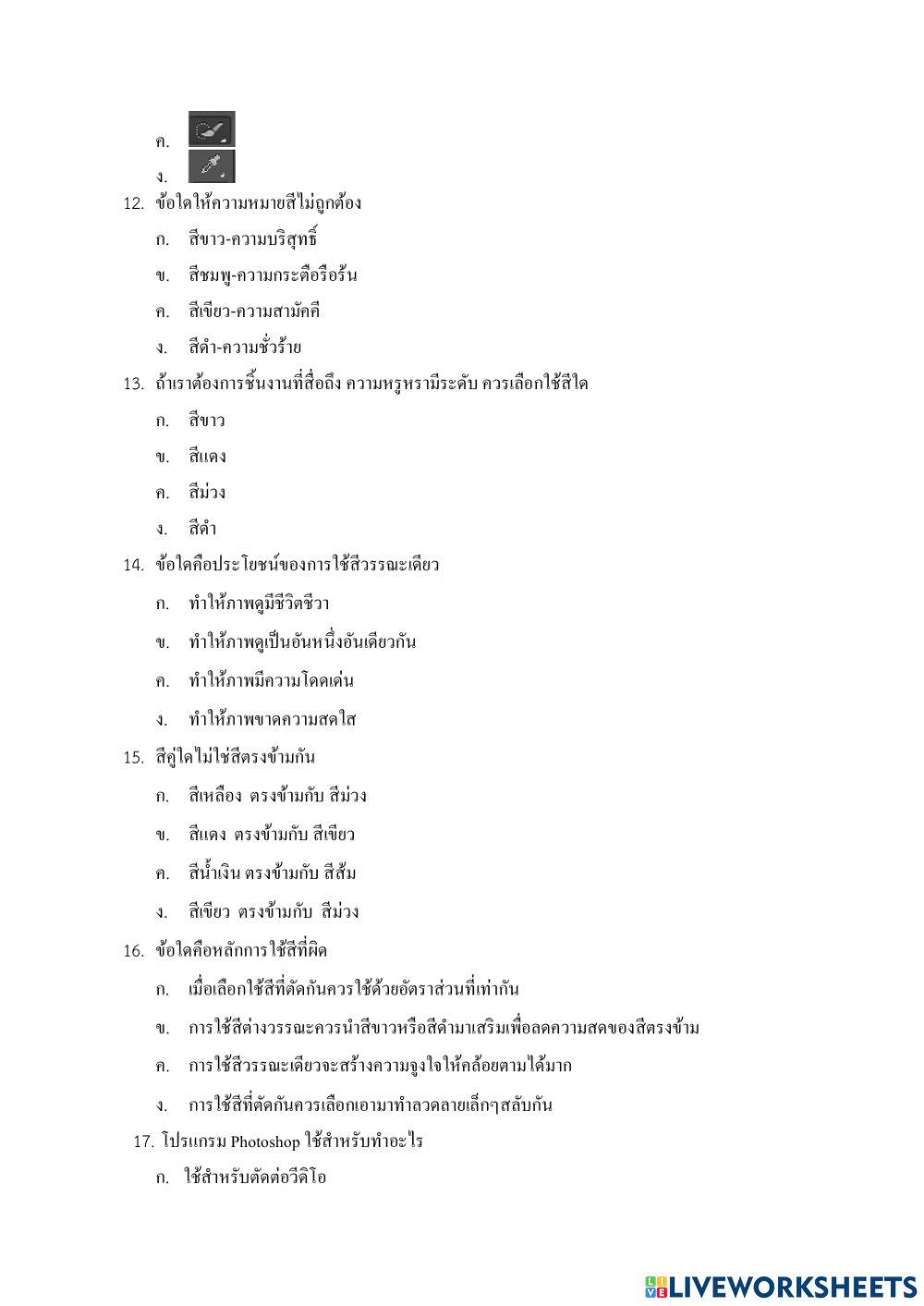 ค.

ง.

12. ข้อใดให้ความหมายสีไม่ถูกต้อง

ก. สีขาว-ความบริสุทธิ์

ข. สีชมพู-ความกระตือรือร้น

ค. สีเขียว-ความสามัคคี

ง. สีดำ-ความชั่วร้าย

13. ถ้าเราต้องการชิ้นงานที่สื่อถึง ความหรูหรามีระดับ ควรเลือกใช้สีใด

ก. สีขาว

ข. สีแดง

ค. สีม่วง

ง. สีดำ

14. ข้อใดคือประโยชน์ของการใช้สีวรรณะเดียว

ก. ทำให้ภาพดูมีชีวิตชีวา

ข. ทำให้ภาพดูเป็นอันหนึ่งอันเดียวกัน

ค. ทำให้ภาพมีความโดดเด่น

ง. ทำให้ภาพขาดความสดใส

15. สีคู่ใดไม่ใช่สีตรงข้ามกัน

ก. สีเหลือง ตรงข้ามกับ สีม่วง

ข. สีแดง ตรงข้ามกับ สีเขียว

ค. สีน้ำเงิน ตรงข้ามกับ สีส้ม

ง. สีเขียว ตรงข้ามกับ สีม่วง

16. ข้อใดคือหลักการใช้สีที่ผิด

ก. เมื่อเลือกใช้สีที่ตัดกันควรใช้ด้วยอัตราส่วนที่เท่ากัน

ข. การใช้สีต่างวรรณะควรนำสีขาวหรือสีดำมาเสริมเพื่อลดความสดของสีตรงข้าม

ค. การใช้สีวรรณะเดียวจะสร้างความจูงใจให้คล้อยตามได้มาก

ง. การใช้สีที่ตัดกันควรเลือกเอามาทำลวดลายเล็กๆสลับกัน

17. โปรแกรม Photoshop ใช้สำหรับทำอะไร

ก. ใช้สำหรับตัดต่อวีดิโอ

LIVEWORKSHEETS